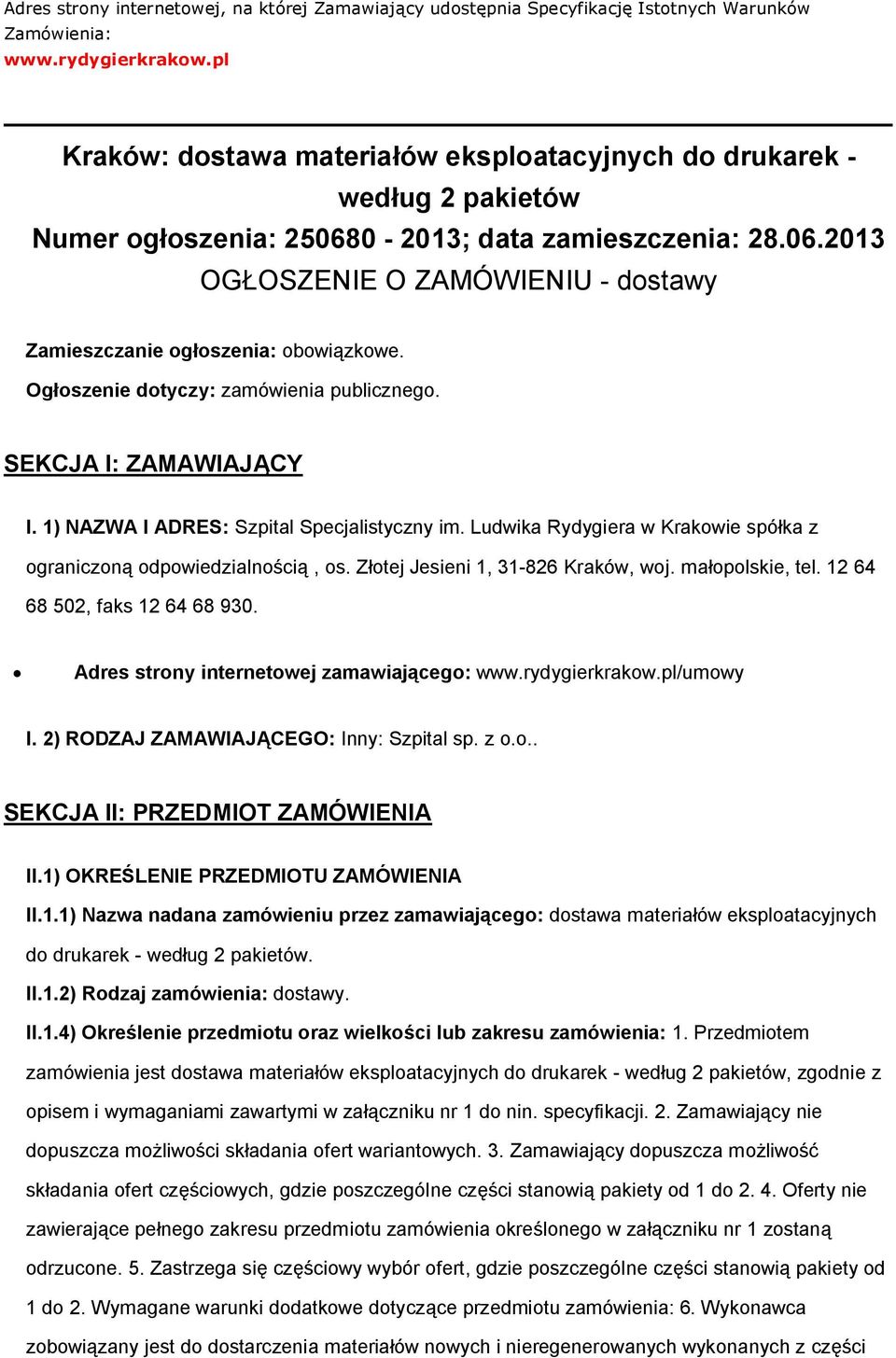 Adres strony internetowej, na której Zamawiający udostępnia Specyfikację Istotnych Warunków Zamówienia:
www.rydygierkrakow.pl

Kraków: dostawa materiałów eksploatacyjnych do drukarek - według 2 pakietów
Numer ogłoszenia: 250680 - 2013; data zamieszczenia: 28.06.2013
OGŁOSZENIE O ZAMÓWIENIU - dostawy

Zamieszczanie ogłoszenia: obowiązkowe.

Ogłoszenie dotyczy: zamówienia publicznego.

SEKCJA I: ZAMAWIAJĄCY

I. 1) NAZWA I ADRES: Szpital Specjalistyczny im. Ludwika Rydygiera w Krakowie spółka z ograniczoną odpowiedzialnością , os. Złotej Jesieni 1, 31-826 Kraków, woj. małopolskie, tel. 12 64 68 502, faks 12 64 68 930.

• Adres strony internetowej zamawiającego: www.rydygierkrakow.pl/umowy

I. 2) RODZAJ ZAMAWIAJĄCEGO: Inny: Szpital sp. z o.o..

SEKCJA II: PRZEDMIOT ZAMÓWIENIA

II.1) OKREŚLENIE PRZEDMIOTU ZAMÓWIENIA

II.1.1) Nazwa nadana zamówieniu przez zamawiającego: dostawa materiałów eksploatacyjnych do drukarek - według 2 pakietów.

II.1.2) Rodzaj zamówienia: dostawy.

II.1.4) Określenie przedmiotu oraz wielkości lub zakresu zamówienia: 1. Przedmiotem zamówienia jest dostawa materiałów eksploatacyjnych do drukarek - według 2 pakietów, zgodnie z opisem i wymaganiami zawartymi w załączniku nr 1 do nin. specyfikacji. 2. Zamawiający nie dopuszcza możliwości składania ofert wariantowych. 3. Zamawiający dopuszcza możliwość składania ofert częściowych, gdzie poszczególne części stanowią pakiety od 1 do 2. 4. Oferty nie zawierające pełnego zakresu przedmiotu zamówienia określonego w załączniku nr 1 zostaną odrzucone. 5. Zastrzega się częściowy wybór ofert, gdzie poszczególne części stanowią pakiety od 1 do 2. Wymagane warunki dodatkowe dotyczące przedmiotu zamówienia: 6. Wykonawca zobowiązany jest do dostarczenia materiałów nowych i nieregenerowanych wykonanych z części